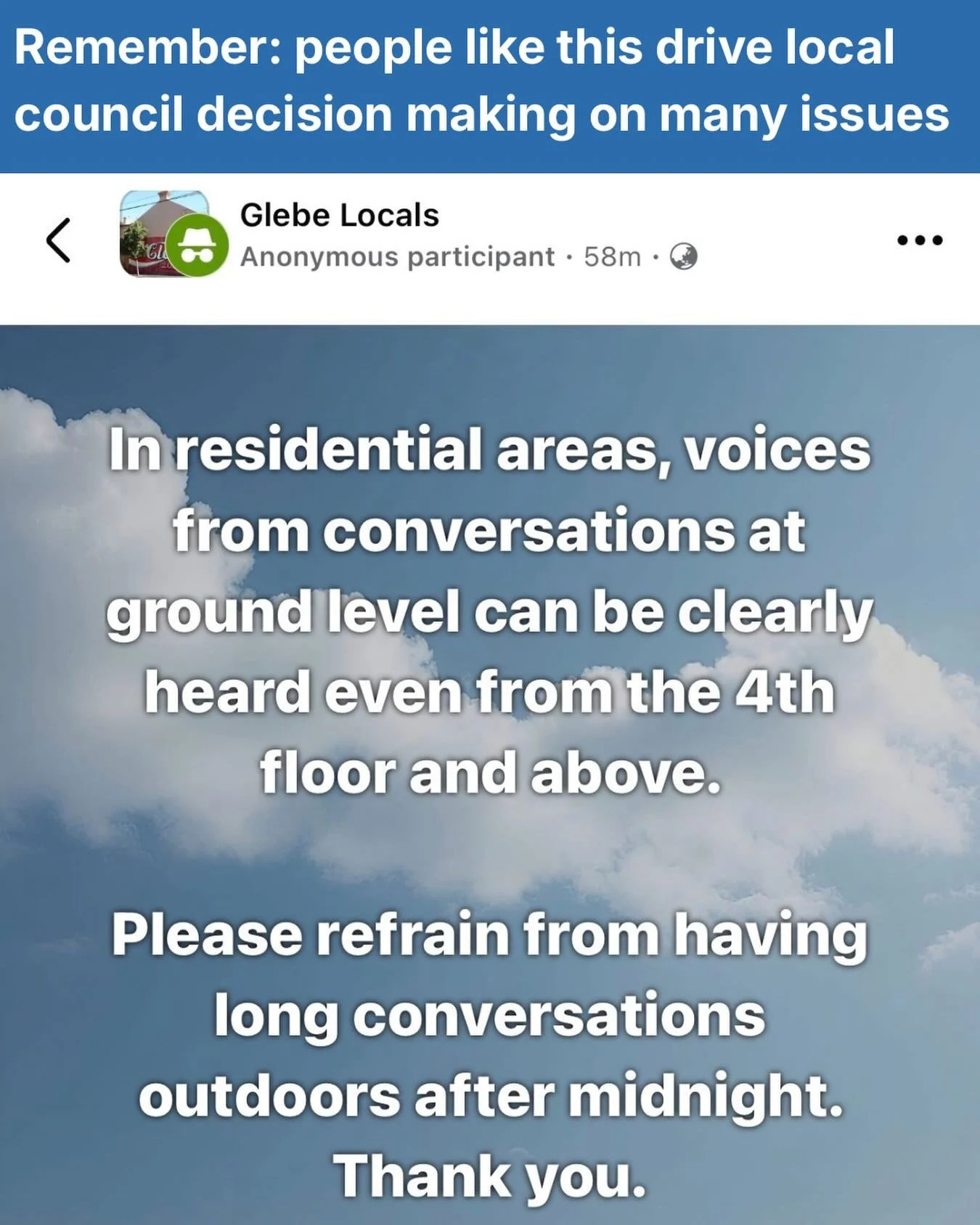 Remember: people like this drive local council decision making on many issues

Glebe Locals
Anonymous participant · 58m ·

In residential areas, voices from conversations at ground level can be clearly heard even from the 4th floor and above.

Please refrain from having long conversations outdoors after midnight. Thank you.